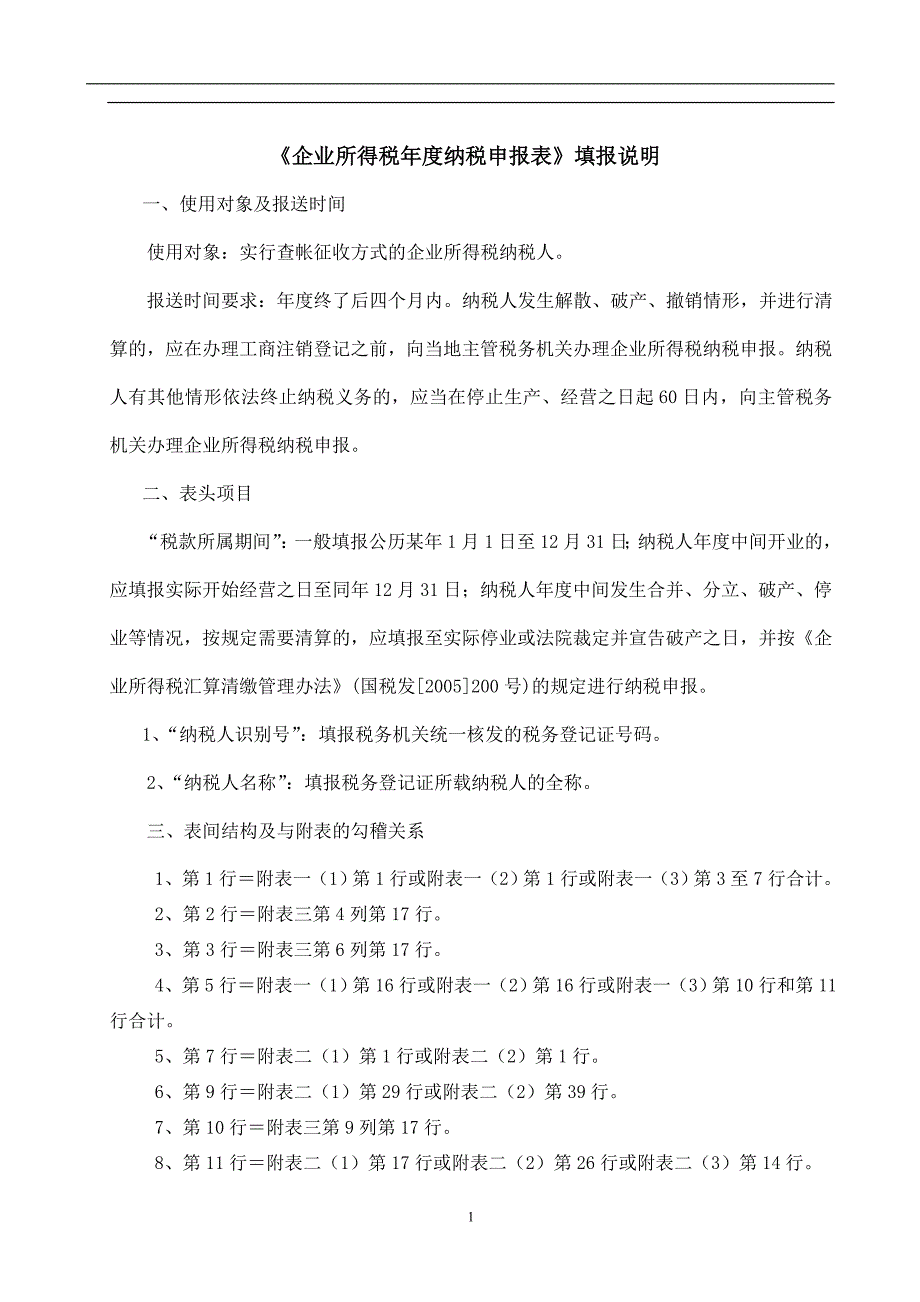 《企业所得税年度纳税申报表》填报说明

一、使用对象及报送时间

使用对象：实行查帐征收方式的企业所得税纳税人。

报送时间要求：年度终了后四个月内。纳税人发生解散、破产、撤销情形，并进行清算的，应在办理工商注销登记之前，向当地主管税务机关办理企业所得税纳税申报。纳税人有其他情形依法终止纳税义务的，应当在停止生产、经营之日起60日内，向主管税务机关办理企业所得税纳税申报。

二、表头项目

“税款所属期间”：一般填报公历某年1月1日至12月31日；纳税人年度中间开业的，应填报实际开始经营之日至同年12月31日；纳税人年度中间发生合并、分立、破产、停业等情况，按规定需要清算的，应填报至实际停业或法院裁定并宣告破产之日，并按《企业所得税汇算清缴管理办法》(国税发[2005]200号)的规定进行纳税申报。

1、“纳税人识别号”：填报税务机关统一核发的税务登记证号码。

2、“纳税人名称”：填报税务登记证所载纳税人的全称。

三、表间结构及与附表的勾稽关系

1、第1行＝附表一（1)第1行或附表一（2)第1行或附表一（3)第3至7行合计。

2、第2行＝附表三第4列第17行。

3、第3行＝附表三第6列第17行。

4、第5行＝附表一（1)第16行或附表一（2)第16行或附表一（3)第10行和第11行合计。

5、第7行＝附表二（1)第1行或附表二（2)第1行。

6、第9行＝附表二（1)第29行或附表二（2)第39行。

7、第10行＝附表三第9列第17行。

8、第11行＝附表二（1)第17行或附表二（2)第26行或附表二（3)第14行。

1